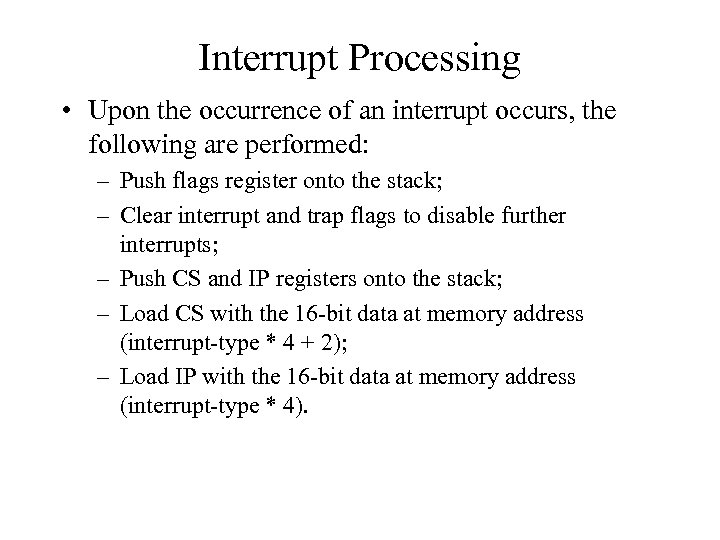 Interrupt Processing

• Upon the occurrence of an interrupt occurs, the following are performed:
– Push flags register onto the stack;
– Clear interrupt and trap flags to disable further interrupts;
– Push CS and IP registers onto the stack;
– Load CS with the 16-bit data at memory address (interrupt-type * 4 + 2);
– Load IP with the 16-bit data at memory address (interrupt-type * 4).